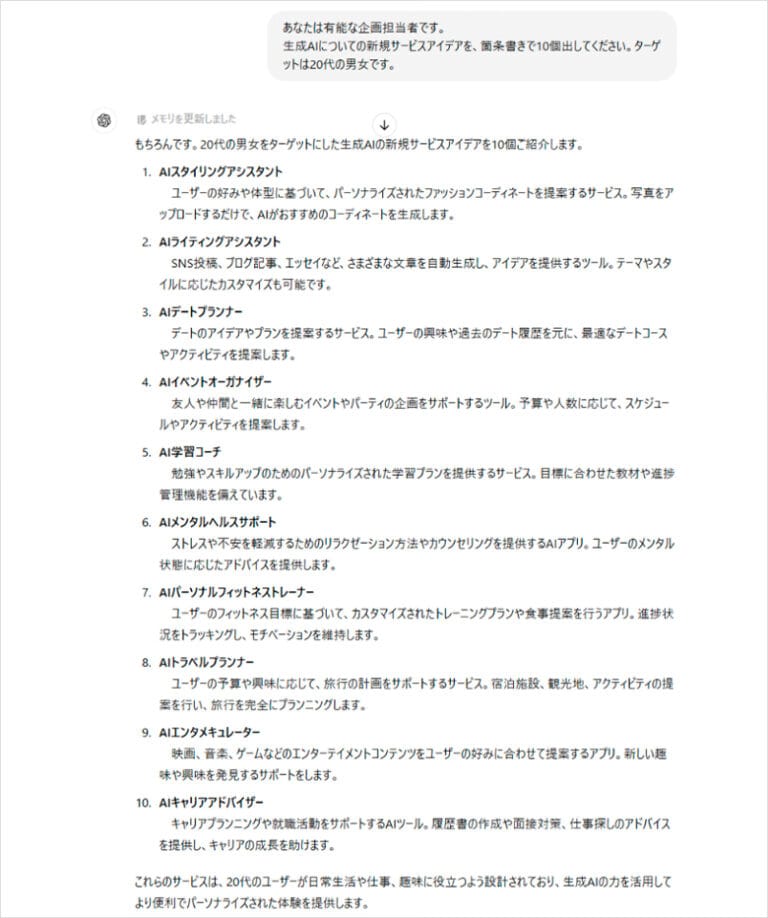 あなたは有能な企画担当者です。
生成AIについての新規サービスアイデアを、箇条書きで10個出してください。ターゲットは20代の男女です。

メモリを更新しました

もちろんです。20代の男女をターゲットにした生成AIの新規サービスアイデアを10個ご紹介します。

1. AIスタイリングアシスタント
ユーザーの好みや体型に基づいて、パーソナライズされたファッションコーディネートを提案するサービス。写真をアップロードするだけで、AIがおすすめのコーディネートを生成します。

2. AIライティングアシスタント
SNS投稿、ブログ記事、エッセイなど、さまざまな文章を自動生成し、アイデアを提供するツール。テーマやスタイルに応じたカスタマイズも可能です。

3. AIデートプランナー
デートのアイデアやプランを提案するサービス。ユーザーの興味や過去のデート履歴を元に、最適なデートコースやアクティビティを提案します。

4. AIイベントオーガナイザー
友人や仲間と一緒に楽しむイベントやパーティの企画をサポートするツール。予算や人数に応じて、スケジュールやアクティビティを提案します。

5. AI学習コーチ
勉強やスキルアップのためのパーソナライズされた学習プランを提供するサービス。目標に合わせた教材や進捗管理機能を備えています。

6. AIメンタルヘルスサポート
ストレスや不安を軽減するためのリラクゼーション方法やカウンセリングを提供するAIアプリ。ユーザーのメンタル状態に応じたアドバイスを提供します。

7. AIパーソナルフィットネストレーナー
ユーザーのフィットネス目標に基づいて、カスタマイズされたトレーニングプランや食事提案を行うアプリ。進捗状況をトラッキングし、モチベーションを維持します。

8. AIトラベルプランナー
ユーザーの予算や興味に応じて、旅行の計画をサポートするサービス。宿泊施設、観光地、アクティビティの提案を行い、旅行を完全にプランニングします。

9. AIエンタメキュレーター
映画、音楽、ゲームなどのエンターテイメントコンテンツをユーザーの好みに合わせて提案するアプリ。新しい趣味や興味を発見するサポートをします。

10. AIキャリアアドバイザー
キャリアプランニングや就職活動をサポートするAIツール。履歴書の作成や面接対策、仕事探しのアドバイスを提供し、キャリアの成長を助けます。

これらのサービスは、20代のユーザーが日常生活や仕事、趣味に役立つよう設計されており、生成AIの力を活用してより便利でパーソナライズされた体験を提供します。